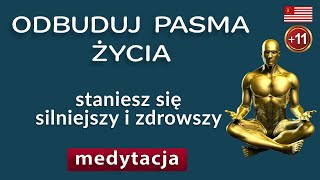 ODBUDUJ PASMA ŻYCIA

+11

staniesz się silniejszy i zdrowszy

medytacja